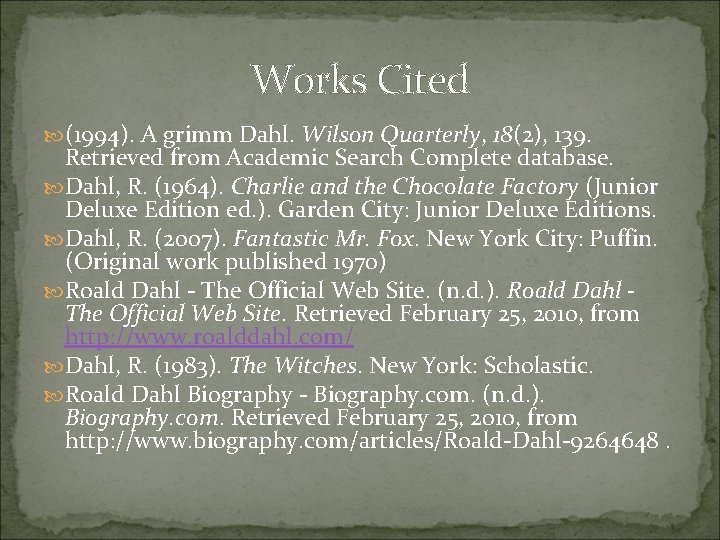 Works Cited

(1994). A grimm Dahl. Wilson Quarterly, 18(2), 139. Retrieved from Academic Search Complete database.

Dahl, R. (1964). Charlie and the Chocolate Factory (Junior Deluxe Edition ed.). Garden City: Junior Deluxe Editions.

Dahl, R. (2007). Fantastic Mr. Fox. New York City: Puffin. (Original work published 1970)

Roald Dahl - The Official Web Site. (n.d.). Roald Dahl - The Official Web Site. Retrieved February 25, 2010, from http://www.roalddahl.com/

Dahl, R. (1983). The Witches. New York: Scholastic.

Roald Dahl Biography - Biography.com. (n.d.). Biography.com. Retrieved February 25, 2010, from http://www.biography.com/articles/Roald-Dahl-9264648 .